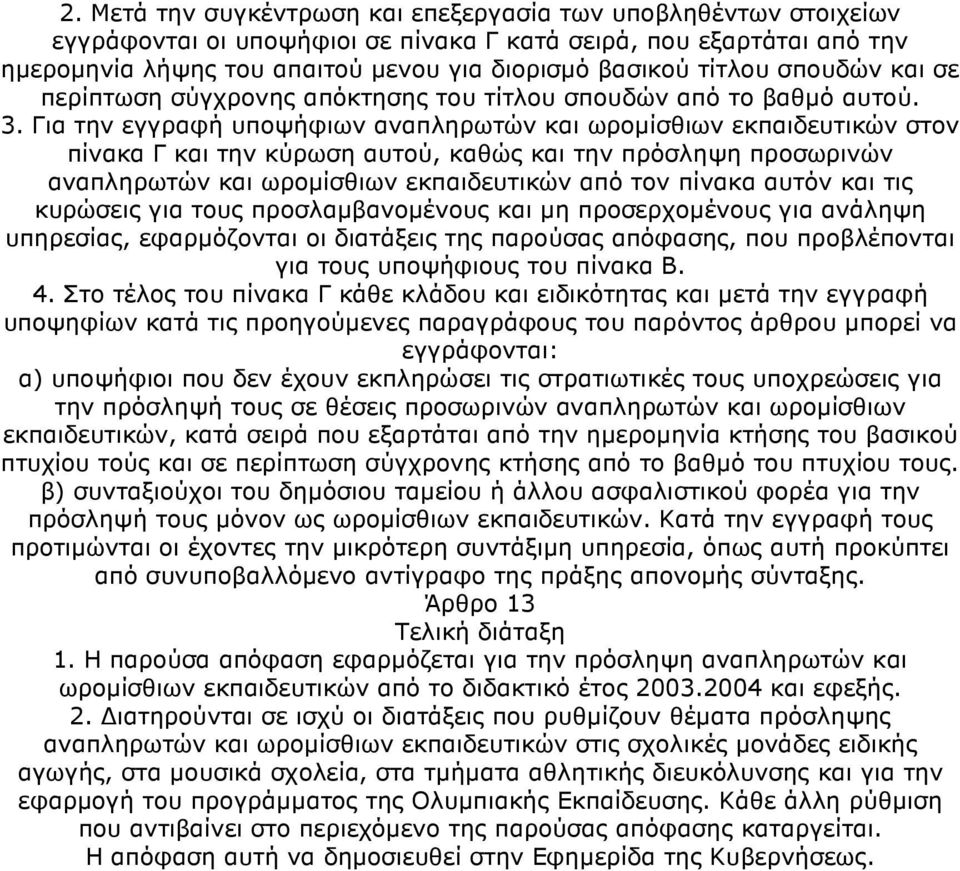 2. Μετά την συγκέντρωση και επεξεργασία των υποβληθέντων στοιχείων εγγράφονται οι υποψήφιοι σε πίνακα Γ κατά σειρά, που εξαρτάται από την ημερομηνία λήψης του απαιτού μενου για διορισμό βασικού τίτλου σπουδών και σε περίπτωση σύγχρονης απόκτησης του τίτλου σπουδών από το βαθμό αυτού.

3. Για την εγγραφή υποψήφιων αναπληρωτών και ωρομίσθιων εκπαιδευτικών στον πίνακα Γ και την κύρωση αυτού, καθώς και την πρόσληψη προσωρινών αναπληρωτών και ωρομίσθιων εκπαιδευτικών από τον πίνακα αυτόν και τις κυρώσεις για τους προσλαμβανομένους και μη προσερχομένους για ανάληψη υπηρεσίας, εφαρμόζονται οι διατάξεις της παρούσας απόφασης, που προβλέπονται για τους υποψήφιους του πίνακα Β.

4. Στο τέλος του πίνακα Γ κάθε κλάδου και ειδικότητας και μετά την εγγραφή υποψηφίων κατά τις προηγούμενες παραγράφους του παρόντος άρθρου μπορεί να εγγράφονται:

α) υποψήφιοι που δεν έχουν εκπληρώσει τις στρατιωτικές τους υποχρεώσεις για την πρόσληψή τους σε θέσεις προσωρινών αναπληρωτών και ωρομίσθιων εκπαιδευτικών, κατά σειρά που εξαρτάται από την ημερομηνία κτήσης του βασικού πτυχίου τούς και σε περίπτωση σύγχρονης κτήσης από το βαθμό του πτυχίου τους.

β) συνταξιούχοι του δημόσιου ταμείου ή άλλου ασφαλιστικού φορέα για την πρόσληψή τους μόνον ως ωρομίσθιων εκπαιδευτικών. Κατά την εγγραφή τους προτιμώνται οι έχοντες την μικρότερη συντάξιμη υπηρεσία, όπως αυτή προκύπτει από συνυποβαλλόμενο αντίγραφο της πράξης απονομής σύνταξης.

Άρθρο 13
Τελική διάταξη

1. Η παρούσα απόφαση εφαρμόζεται για την πρόσληψη αναπληρωτών και ωρομίσθιων εκπαιδευτικών από το διδακτικό έτος 2003.2004 και εφεξής.

2. Διατηρούνται σε ισχύ οι διατάξεις που ρυθμίζουν θέματα πρόσληψης αναπληρωτών και ωρομίσθιων εκπαιδευτικών στις σχολικές μονάδες ειδικής αγωγής, στα μουσικά σχολεία, στα τμήματα αθλητικής διευκόλυνσης και για την εφαρμογή του προγράμματος της Ολυμπιακής Εκπαίδευσης. Κάθε άλλη ρύθμιση που αντιβαίνει στο περιεχόμενο της παρούσας απόφασης καταργείται.

Η απόφαση αυτή να δημοσιευθεί στην Εφημερίδα της Κυβερνήσεως.